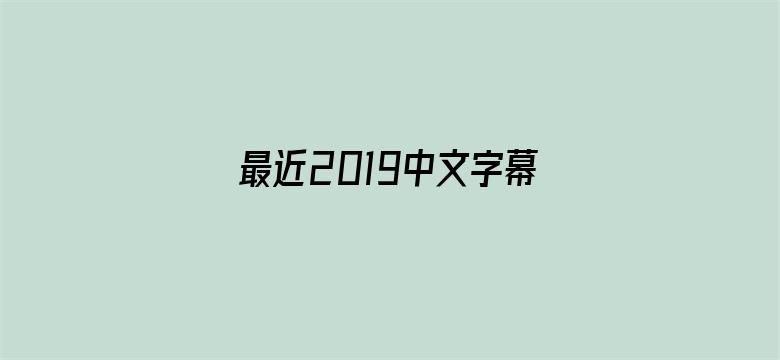 最近2019中文字幕